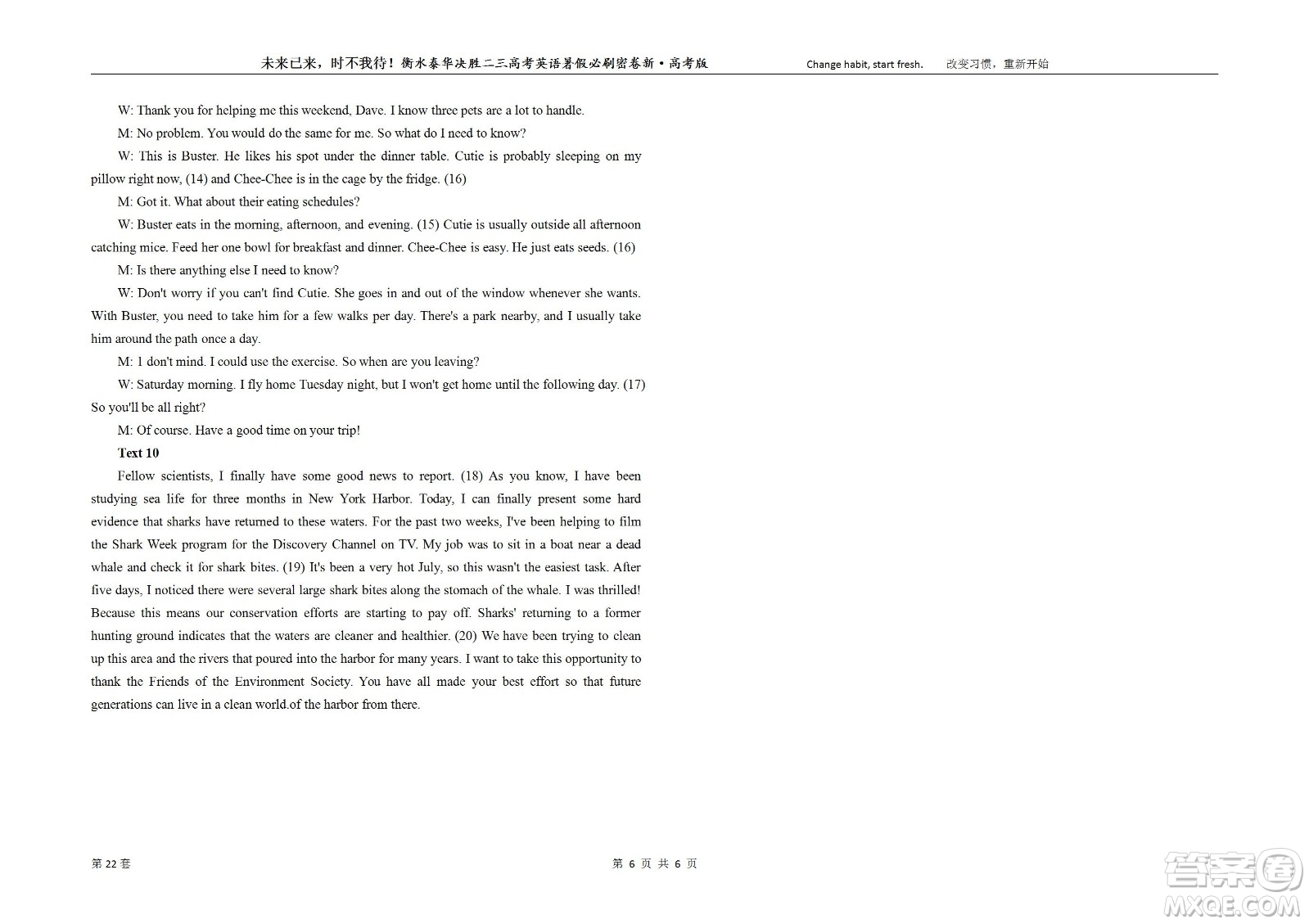 未来已来，时不我待！衡水泰华决胜二三高考英语暑假必刷密卷新·高考版　　Change habit, start fresh.　　改变习惯，重新开始

W: Thank you for helping me this weekend, Dave. I know three pets are a lot to handle.

M: No problem. You would do the same for me. So what do I need to know?

W: This is Buster. He likes his spot under the dinner table. Cutie is probably sleeping on my pillow right now, (14) and Chee-Chee is in the cage by the fridge. (16)

M: Got it. What about their eating schedules?

W: Buster eats in the morning, afternoon, and evening. (15) Cutie is usually outside all afternoon catching mice. Feed her one bowl for breakfast and dinner. Chee-Chee is easy. He just eats seeds. (16)

M: Is there anything else I need to know?

W: Don't worry if you can't find Cutie. She goes in and out of the window whenever she wants. With Buster, you need to take him for a few walks per day. There's a park nearby, and I usually take him around the path once a day.

M: I don't mind. I could use the exercise. So when are you leaving?

W: Saturday morning. I fly home Tuesday night, but I won't get home until the following day. (17) So you'll be all right?

M: Of course. Have a good time on your trip!

Text 10

Fellow scientists, I finally have some good news to report. (18) As you know, I have been studying sea life for three months in New York Harbor. Today, I can finally present some hard evidence that sharks have returned to these waters. For the past two weeks, I've been helping to film the Shark Week program for the Discovery Channel on TV. My job was to sit in a boat near a dead whale and check it for shark bites. (19) It's been a very hot July, so this wasn't the easiest task. After five days, I noticed there were several large shark bites along the stomach of the whale. I was thrilled! Because this means our conservation efforts are starting to pay off. Sharks' returning to a former hunting ground indicates that the waters are cleaner and healthier. (20) We have been trying to clean up this area and the rivers that poured into the harbor for many years. I want to take this opportunity to thank the Friends of the Environment Society. You have all made your best effort so that future generations can live in a clean world.of the harbor from there.

第 22 套　　第 6 页 共 6 页

答案圈 MXQE.COM